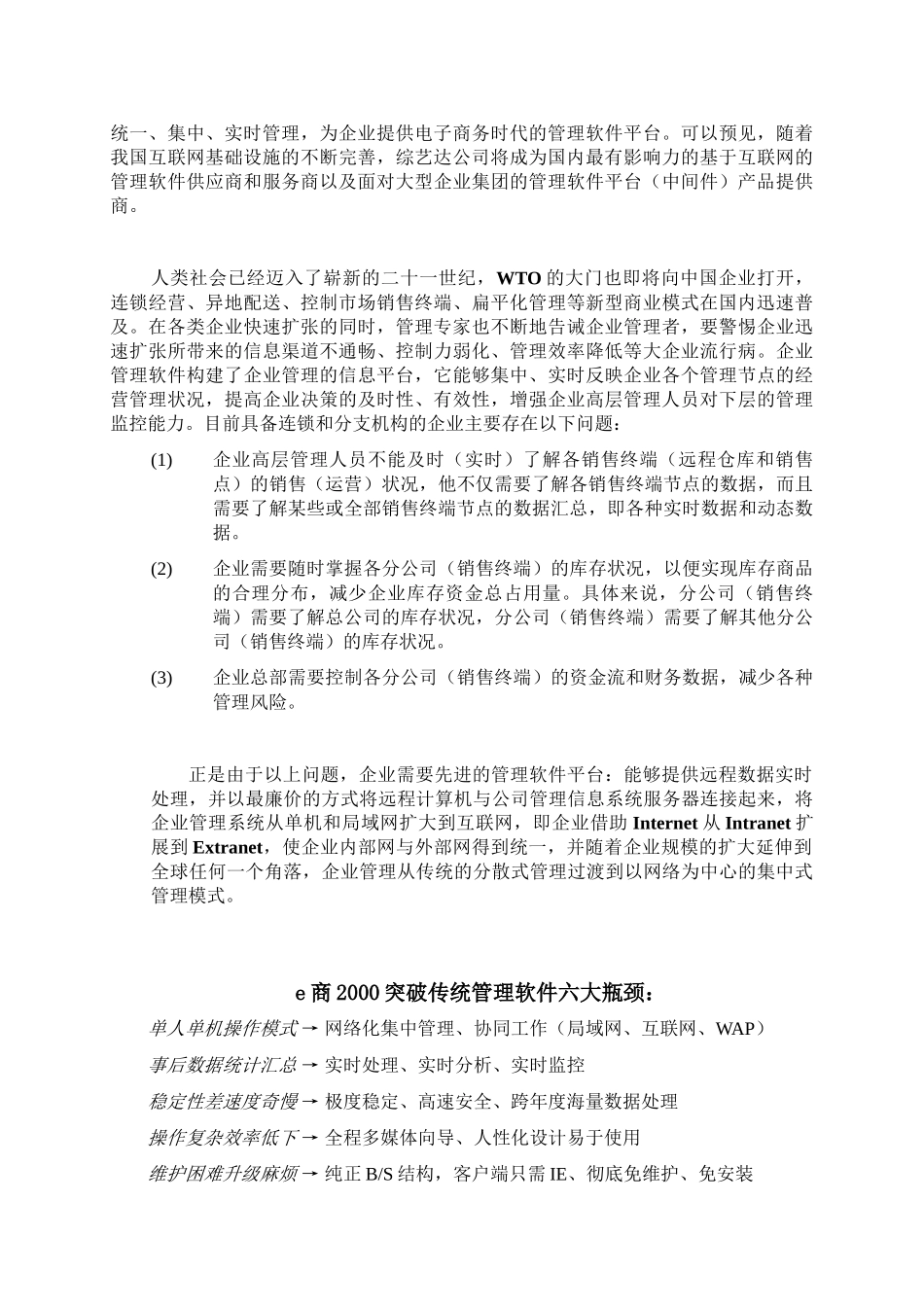 统一、集中、实时管理，为企业提供电子商务时代的管理软件平台。可以预见，随着我国互联网基础设施的不断完善，综艺达公司将成为国内最有影响力的基于互联网的管理软件供应商和服务商以及面对大型企业集团的管理软件平台（中间件）产品提供商。

人类社会已经迈入了崭新的二十一世纪，WTO 的大门也即将向中国企业打开，连锁经营、异地配送、控制市场销售终端、扁平化管理等新型商业模式在国内迅速普及。在各类企业快速扩张的同时，管理专家也不断地告诫企业管理者，要警惕企业迅速扩张所带来的信息渠道不通畅、控制力弱化、管理效率降低等大企业流行病。企业管理软件构建了企业管理的信息平台，它能够集中、实时反映企业各个管理节点的经营管理状况，提高企业决策的及时性、有效性，增强企业高层管理人员对下层的管理监控能力。目前具备连锁和分支机构的企业主要存在以下问题：

(1) 企业高层管理人员不能及时（实时）了解各销售终端（远程仓库和销售点）的销售（运营）状况，他不仅需要了解各销售终端节点的数据，而且需要了解某些或全部销售终端节点的数据汇总，即各种实时数据和动态数据。

(2) 企业需要随时掌握各分公司（销售终端）的库存状况，以便实现库存商品的合理分布，减少企业库存资金总占用量。具体来说，分公司（销售终端）需要了解总公司的库存状况，分公司（销售终端）需要了解其他分公司（销售终端）的库存状况。

(3) 企业总部需要控制各分公司（销售终端）的资金流和财务数据，减少各种管理风险。

正是由于以上问题，企业需要先进的管理软件平台：能够提供远程数据实时处理，并以最廉价的方式将远程计算机与公司管理信息系统服务器连接起来，将企业管理系统从单机和局域网扩大到互联网，即企业借助 Internet 从 Intranet 扩展到 Extranet，使企业内部网与外部网得到统一，并随着企业规模的扩大延伸到全球任何一个角落，企业管理从传统的分散式管理过渡到以网络为中心的集中式管理模式。

e 商 2000 突破传统管理软件六大瓶颈：

单人单机操作模式 → 网络化集中管理、协同工作（局域网、互联网、WAP）

事后数据统计汇总 → 实时处理、实时分析、实时监控

稳定性差速度奇慢 → 极度稳定、高速安全、跨年度海量数据处理

操作复杂效率低下 → 全程多媒体向导、人性化设计易于使用

维护困难升级麻烦 → 纯正 B/S 结构，客户端只需 IE、彻底免维护、免安装